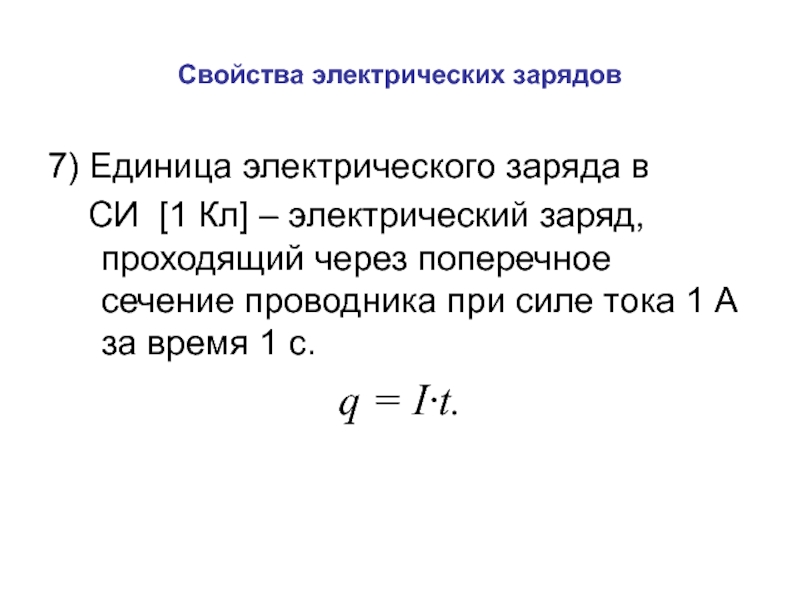 Свойства электрических зарядов

7) Единица электрического заряда в СИ [1 Кл] – электрический заряд, проходящий через поперечное сечение проводника при силе тока 1 А за время 1 с.

$q = I \cdot t.$